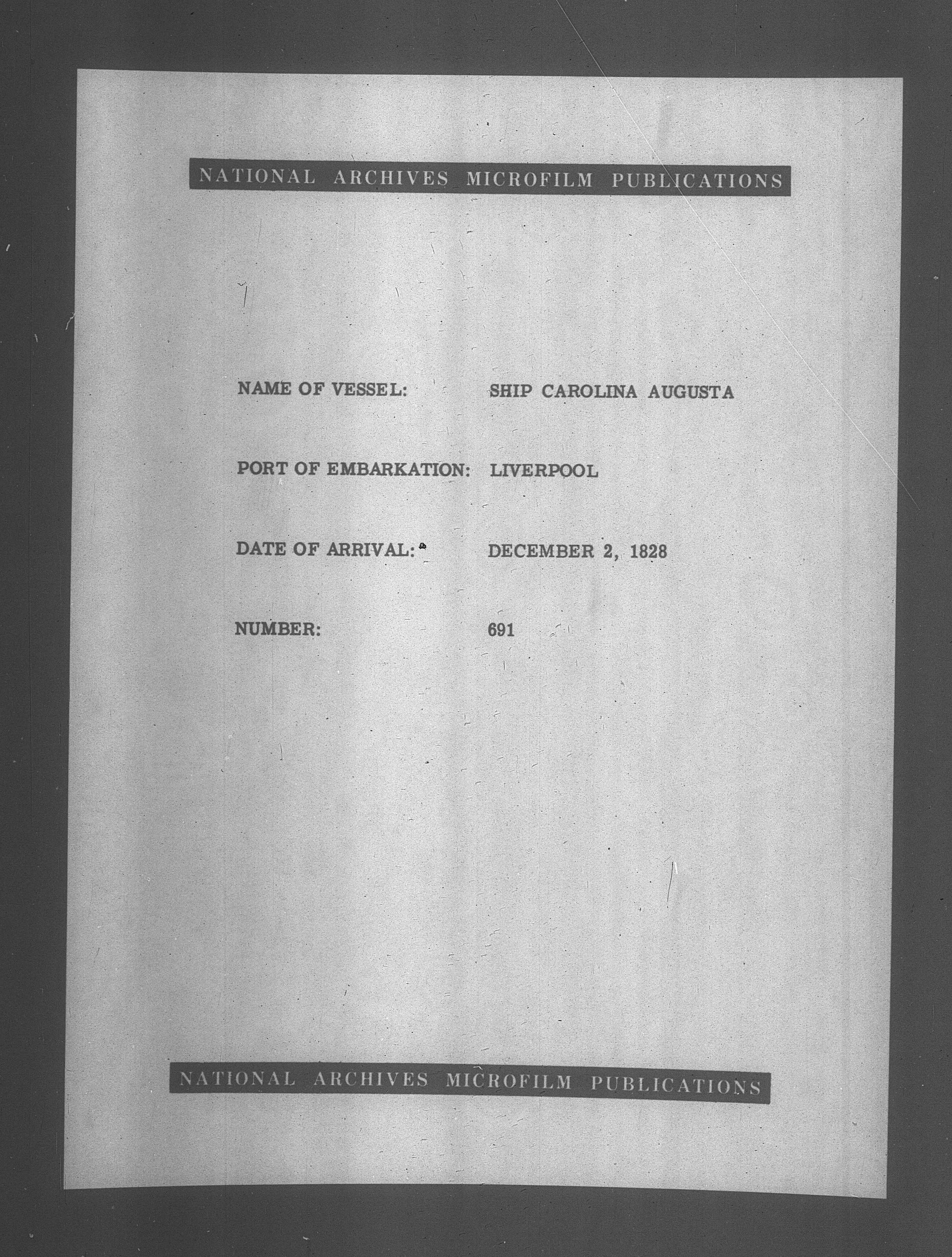 NATIONAL ARCHIVES MICROFILM PUBLICATIONS

NAME OF VESSEL: SHIP CAROLINA AUGUSTA

PORT OF EMBARKATION: LIVERPOOL

DATE OF ARRIVAL: DECEMBER 2, 1828

NUMBER: 691

NATIONAL ARCHIVES MICROFILM PUBLICATIONS